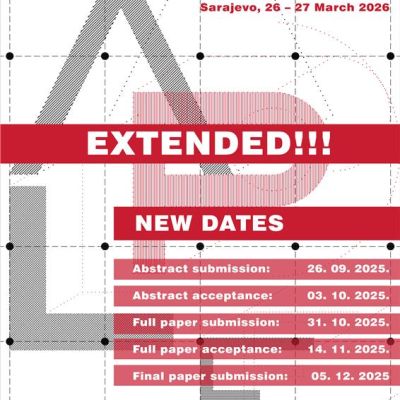 Sarajevo, 26 – 27 March 2026

EXTENDED!!!

NEW DATES

Abstract submission: 26. 09. 2025.

Abstract acceptance: 03. 10. 2025.

Full paper submission: 31. 10. 2025.

Full paper acceptance: 14. 11. 2025.

Final paper submission: 05. 12. 2025